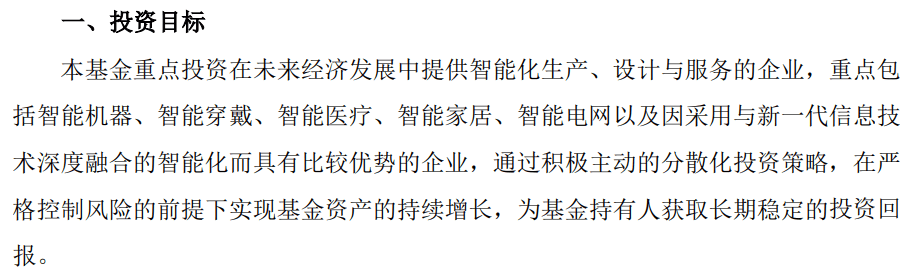 一、投资目标

本基金重点投资在未来经济发展中提供智能化生产、设计与服务的企业，重点包括智能机器、智能穿戴、智能医疗、智能家居、智能电网以及因采用与新一代信息技术深度融合的智能化而具有比较优势的企业，通过积极主动的分散化投资策略，在严格控制风险的前提下实现基金资产的持续增长，为基金持有人获取长期稳定的投资回报。